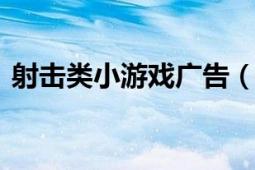 射击类小游戏广告（